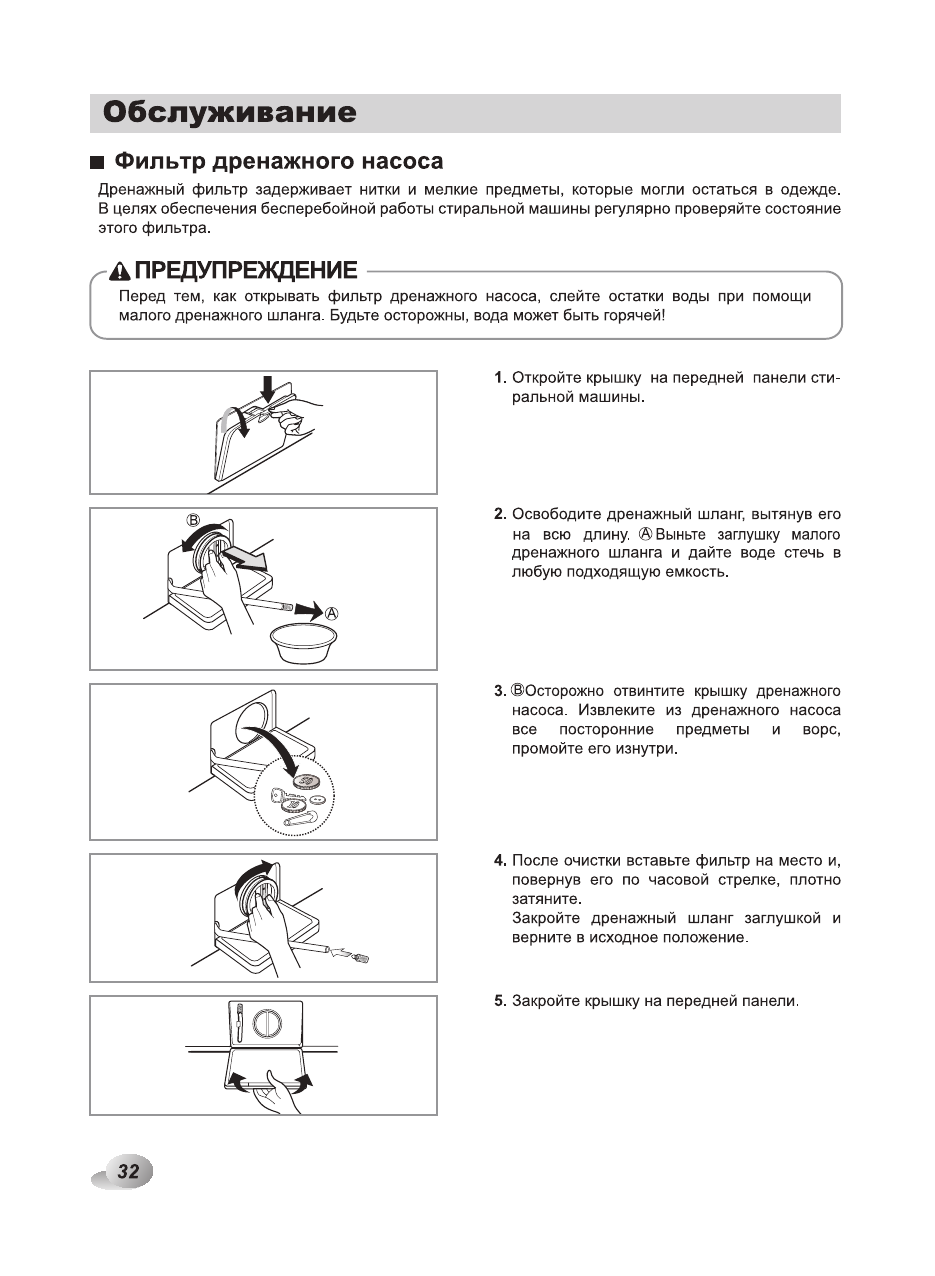 Обслуживание

■ Фильтр дренажного насоса

Дренажный фильтр задерживает нитки и мелкие предметы, которые могли остаться в одежде. В целях обеспечения бесперебойной работы стиральной машины регулярно проверяйте состояние этого фильтра.

⚠ ПРЕДУПРЕЖДЕНИЕ

Перед тем, как открывать фильтр дренажного насоса, слейте остатки воды при помощи малого дренажного шланга. Будьте осторожны, вода может быть горячей!

B

A

1. Откройте крышку на передней панели стиральной машины.

2. Освободите дренажный шланг, вытянув его на всю длину. Ⓐ Выньте заглушку малого дренажного шланга и дайте воде стечь в любую подходящую емкость.

3. ⒷОсторожно отвинтите крышку дренажного насоса. Извлеките из дренажного насоса все посторонние предметы и ворс, промойте его изнутри.

4. После очистки вставьте фильтр на место и, повернув его по часовой стрелке, плотно затяните.
Закройте дренажный шланг заглушкой и верните в исходное положение.

5. Закройте крышку на передней панели.

32